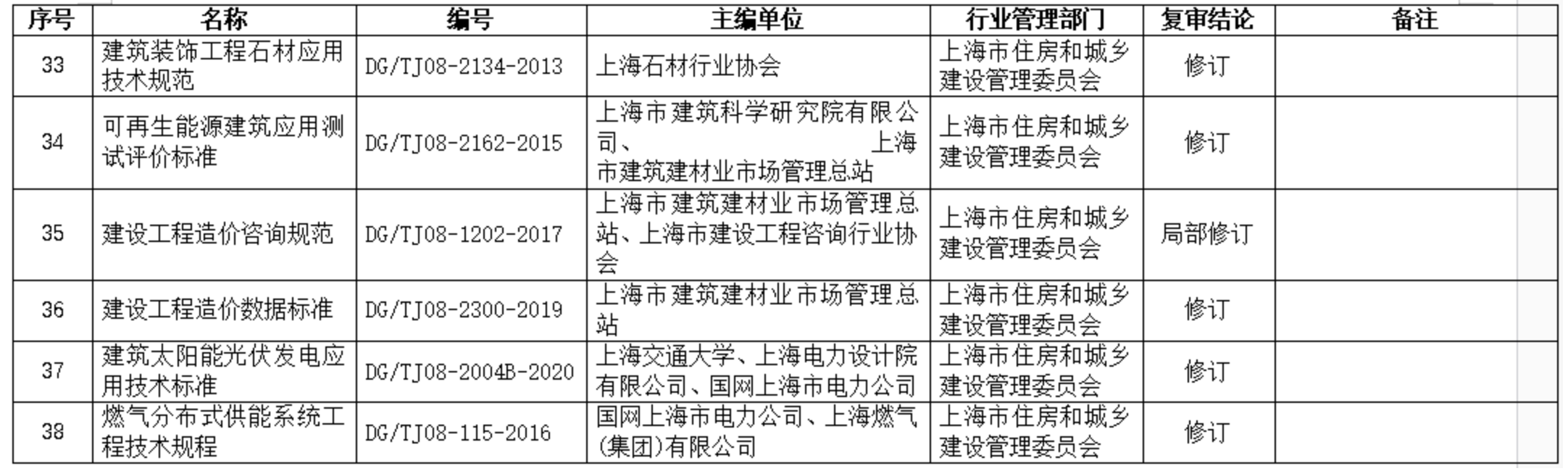 | 序号 | 名称 | 编号 | 主编单位 | 行业管理部门 | 复审结论 | 备注 |
|---|---|---|---|---|---|---|
| 33 | 建筑装饰工程石材应用技术规范 | DG/TJ08-2134-2013 | 上海石材行业协会 | 上海市住房和城乡建设管理委员会 | 修订 | |
| 34 | 可再生能源建筑应用测试评价标准 | DG/TJ08-2162-2015 | 上海市建筑科学研究院有限公司、上海市建筑建材业市场管理总站 | 上海市住房和城乡建设管理委员会 | 修订 | |
| 35 | 建设工程造价咨询规范 | DG/TJ08-1202-2017 | 上海市建筑建材业市场管理总站、上海市建设工程咨询行业协会 | 上海市住房和城乡建设管理委员会 | 局部修订 | |
| 36 | 建设工程造价数据标准 | DG/TJ08-2300-2019 | 上海市建筑建材业市场管理总站 | 上海市住房和城乡建设管理委员会 | 修订 | |
| 37 | 建筑太阳能光伏发电应用技术标准 | DG/TJ08-2004B-2020 | 上海交通大学、上海电力设计院有限公司、国网上海市电力公司 | 上海市住房和城乡建设管理委员会 | 修订 | |
| 38 | 燃气分布式供能系统工程技术规程 | DG/TJ08-115-2016 | 国网上海市电力公司、上海燃气(集团)有限公司 | 上海市住房和城乡建设管理委员会 | 修订 | |